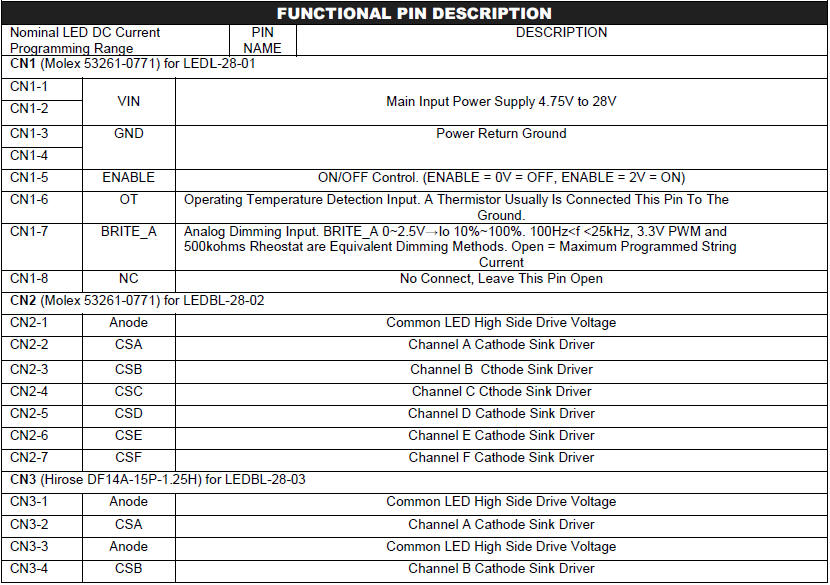 FUNCTIONAL PIN DESCRIPTION

| Nominal LED DC Current Programming Range | PIN NAME | DESCRIPTION |
|---|---|---|
| CN1 (Molex 53261-0771) for LEDL-28-01 | | |
| CN1-1 | VIN | Main Input Power Supply 4.75V to 28V |
| CN1-2 | | |
| CN1-3 | GND | Power Return Ground |
| CN1-4 | | |
| CN1-5 | ENABLE | ON/OFF Control. (ENABLE = 0V = OFF, ENABLE = 2V = ON) |
| CN1-6 | OT | Operating Temperature Detection Input. A Thermistor Usually Is Connected This Pin To The Ground. |
| CN1-7 | BRITE_A | Analog Dimming Input. BRITE_A 0~2.5V→Io 10%~100%. 100Hz<f <25kHz, 3.3V PWM and 500kohms Rheostat are Equivalent Dimming Methods. Open = Maximum Programmed String Current |
| CN1-8 | NC | No Connect, Leave This Pin Open |
| CN2 (Molex 53261-0771) for LEDBL-28-02 | | |
| CN2-1 | Anode | Common LED High Side Drive Voltage |
| CN2-2 | CSA | Channel A Cathode Sink Driver |
| CN2-3 | CSB | Channel B  Cthode Sink Driver |
| CN2-4 | CSC | Channel C Cthode Sink Driver |
| CN2-5 | CSD | Channel D Cathode Sink Driver |
| CN2-6 | CSE | Channel E Cathode Sink Driver |
| CN2-7 | CSF | Channel F Cathode Sink Driver |
| CN3 (Hirose DF14A-15P-1.25H) for LEDBL-28-03 | | |
| CN3-1 | Anode | Common LED High Side Drive Voltage |
| CN3-2 | CSA | Channel A Cathode Sink Driver |
| CN3-3 | Anode | Common LED High Side Drive Voltage |
| CN3-4 | CSB | Channel B Cathode Sink Driver |